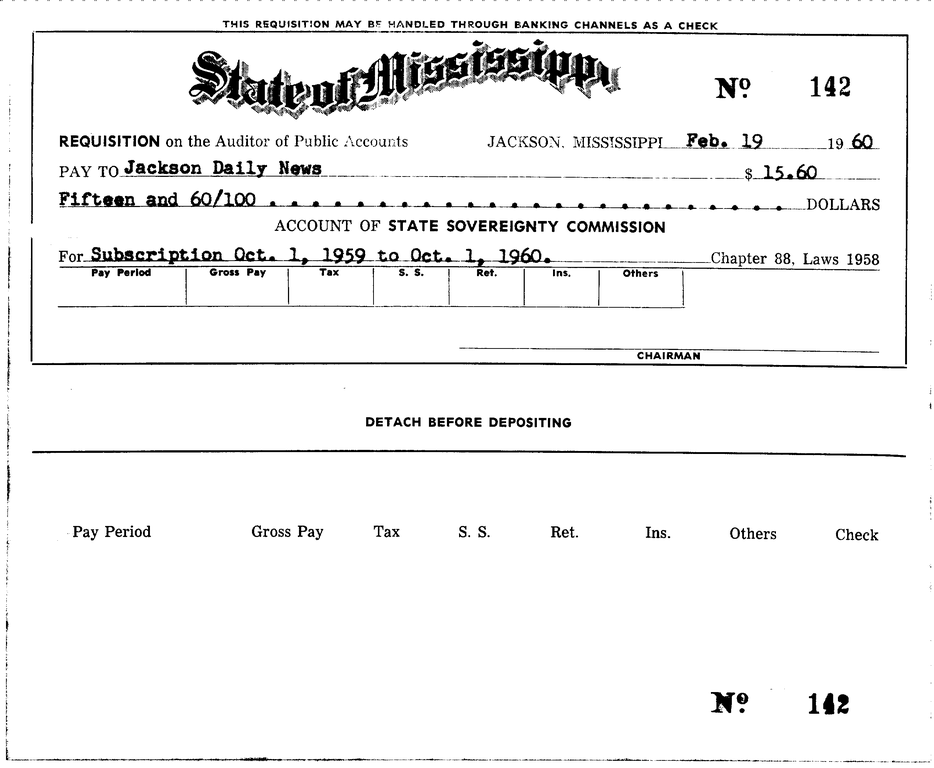 THIS REQUISITION MAY BE HANDLED THROUGH BANKING CHANNELS AS A CHECK

State of Mississippi

№ 142

REQUISITION on the Auditor of Public Accounts JACKSON, MISSISSIPPI Feb. 19 19 60

PAY TO Jackson Daily News $ 15.60

Fifteen and 60/100 . . . . . . . . . . . . . . . . . . . . . . . . . . . . DOLLARS

ACCOUNT OF STATE SOVEREIGNTY COMMISSION

For Subscription Oct. 1, 1959 to Oct. 1, 1960. Chapter 88, Laws 1958

| Pay Period | Gross Pay | Tax | S. S. | Ret. | Ins. | Others |
|---|---|---|---|---|---|---|
| | | | | | | |

CHAIRMAN

DETACH BEFORE DEPOSITING

Pay Period Gross Pay Tax S. S. Ret. Ins. Others Check

№ 142